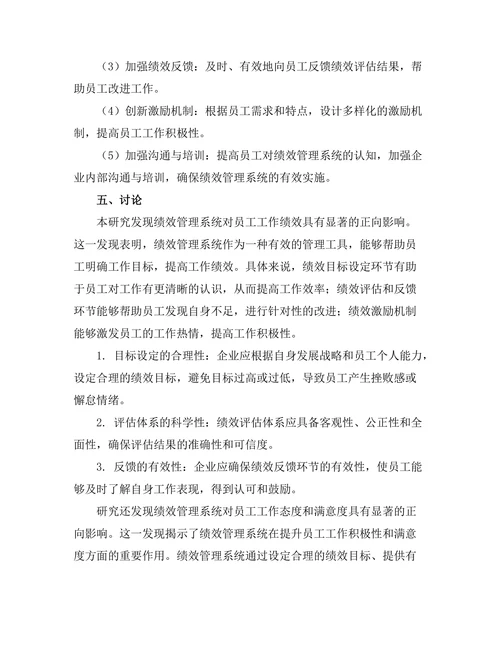 （3）加强绩效反馈：及时、有效地向员工反馈绩效评估结果，帮助员工改进工作。

（4）创新激励机制：根据员工需求和特点，设计多样化的激励机制，提高员工工作积极性。

（5）加强沟通与培训：提高员工对绩效管理系统的认知，加强企业内部沟通与培训，确保绩效管理系统的有效实施。

五、讨论

本研究发现绩效管理系统对员工工作绩效具有显著的正向影响。这一发现表明，绩效管理系统作为一种有效的管理工具，能够帮助员工明确工作目标，提高工作绩效。具体来说，绩效目标设定环节有助于员工对工作有更清晰的认识，从而提高工作效率；绩效评估和反馈环节能够帮助员工发现自身不足，进行针对性的改进；绩效激励机制能够激发员工的工作热情，提高工作积极性。

1. 目标设定的合理性：企业应根据自身发展战略和员工个人能力，设定合理的绩效目标，避免目标过高或过低，导致员工产生挫败感或懈怠情绪。

2. 评估体系的科学性：绩效评估体系应具备客观性、公正性和全面性，确保评估结果的准确性和可信度。

3. 反馈的有效性：企业应确保绩效反馈环节的有效性，使员工能够及时了解自身工作表现，得到认可和鼓励。

研究还发现绩效管理系统对员工工作态度和满意度具有显著的正向影响。这一发现揭示了绩效管理系统在提升员工工作积极性和满意度方面的重要作用。绩效管理系统通过设定合理的绩效目标、提供有